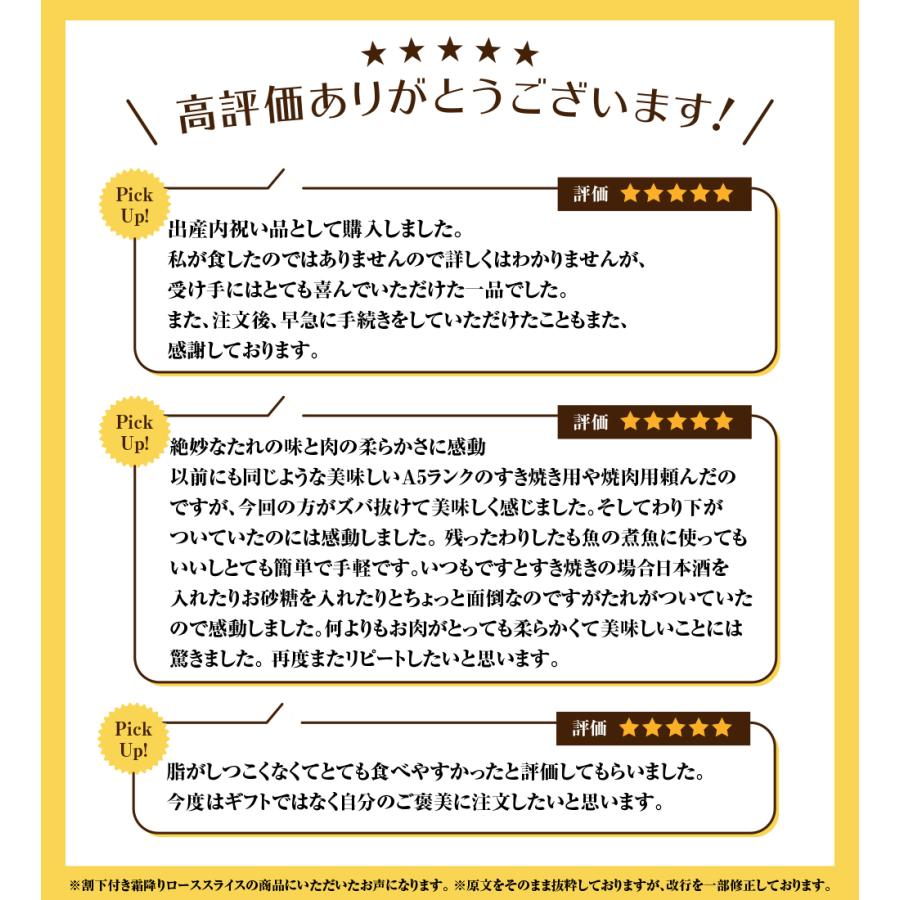 ★★★★★
高評価ありがとうございます！

Pick Up!
評価 ★★★★★
出産内祝い品として購入しました。
私が食したのではありませんので詳しくはわかりませんが、
受け手にはとても喜んでいただけた一品でした。
また、注文後、早急に手続きをしていただけたこともまた、
感謝しております。

Pick Up!
評価 ★★★★★
絶妙なたれの味と肉の柔らかさに感動
以前にも同じような美味しいA5ランクのすき焼き用や焼肉用頼んだのですが、今回の方がズバ抜けて美味しく感じました。そしてわり下がついていたのには感動しました。残ったわりしたも魚の煮魚に使ってもいいしとても簡単で手軽です。いつもですとすき焼きの場合日本酒を入れたりお砂糖を入れたりとちょっと面倒なのですがたれがついていたので感動しました。何よりもお肉がとっても柔らかくて美味しいことには驚きました。再度またリピートしたいと思います。

Pick Up!
評価 ★★★★★
脂がしつこくなくてとても食べやすかったと評価してもらいました。
今度はギフトではなく自分のご褒美に注文したいと思います。

※割下付き霜降りローススライスの商品にいただいたお声になります。※原文をそのまま抜粋しておりますが、改行を一部修正しております。